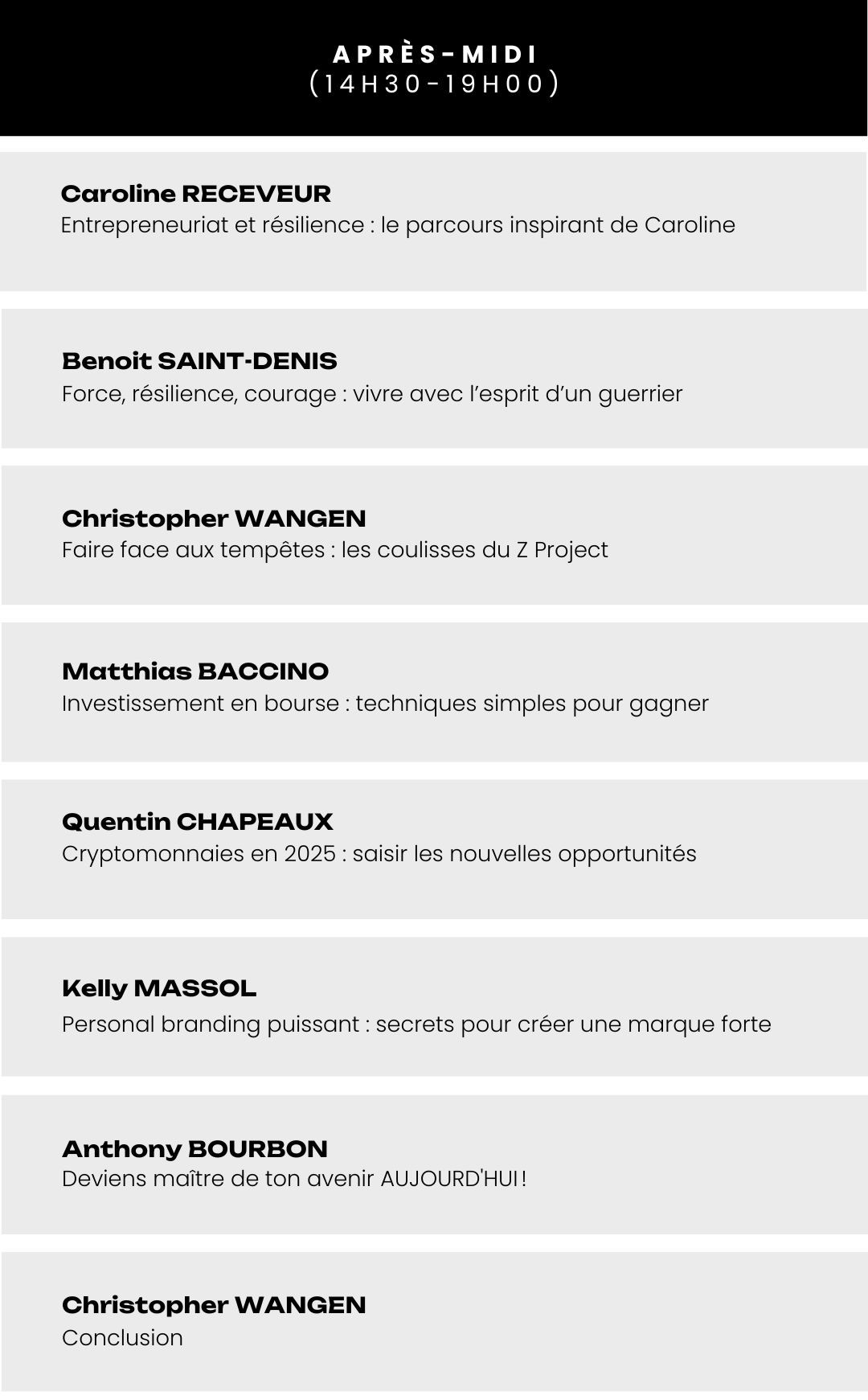 APRÈS-MIDI
(14H30-19H00)

Caroline RECEVEUR
Entrepreneuriat et résilience : le parcours inspirant de Caroline

Benoit SAINT-DENIS
Force, résilience, courage : vivre avec l'esprit d'un guerrier

Christopher WANGEN
Faire face aux tempêtes : les coulisses du Z Project

Matthias BACCINO
Investissement en bourse : techniques simples pour gagner

Quentin CHAPEAUX
Cryptomonnaies en 2025 : saisir les nouvelles opportunités

Kelly MASSOL
Personal branding puissant : secrets pour créer une marque forte

Anthony BOURBON
Deviens maître de ton avenir AUJOURD'HUI !

Christopher WANGEN
Conclusion